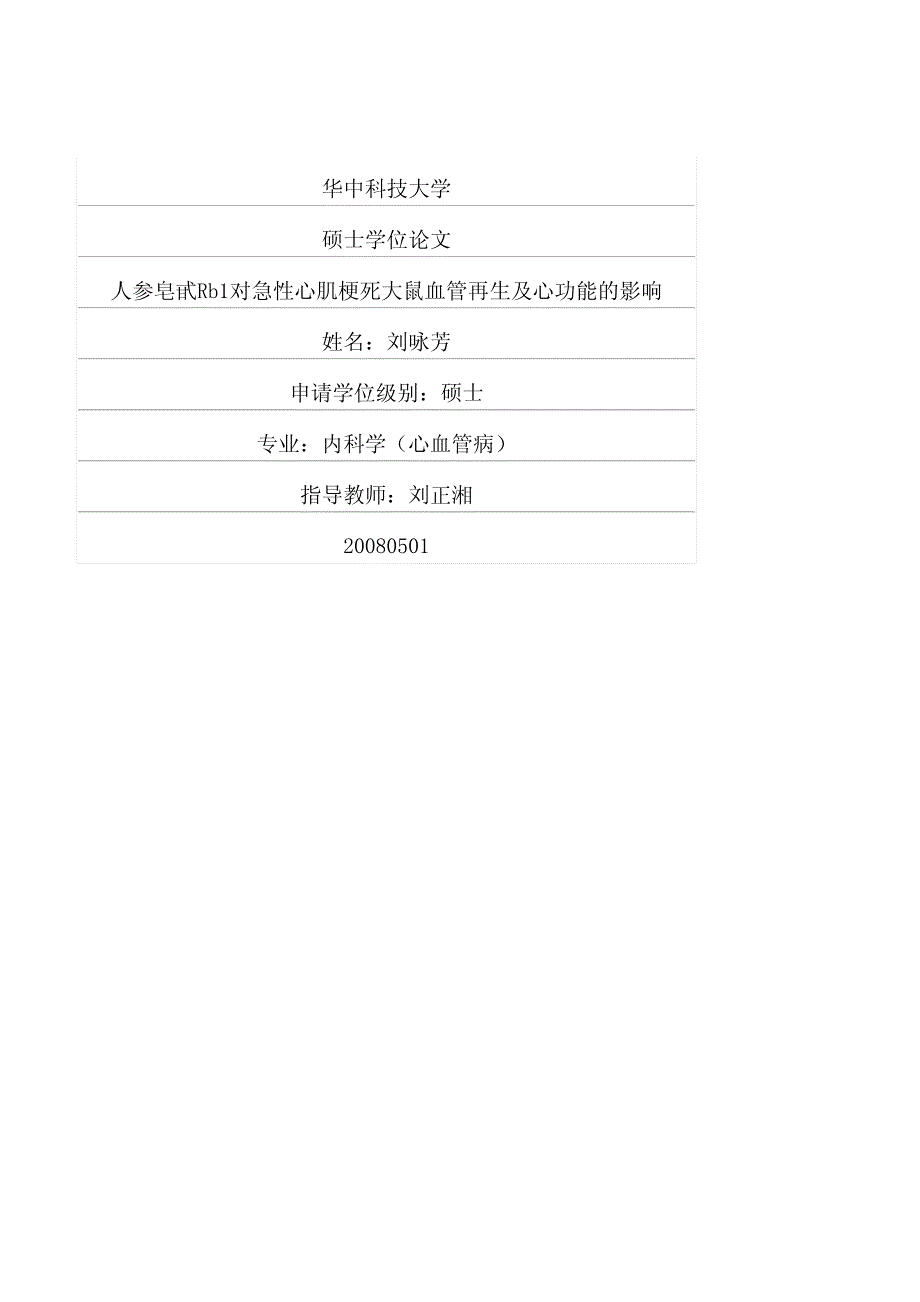 华中科技大学

硕士学位论文

人参皂甙Rb1对急性心肌梗死大鼠血管再生及心功能的影响

姓名：刘咏芳

申请学位级别：硕士

专业：内科学（心血管病）

指导教师：刘正湘

20080501